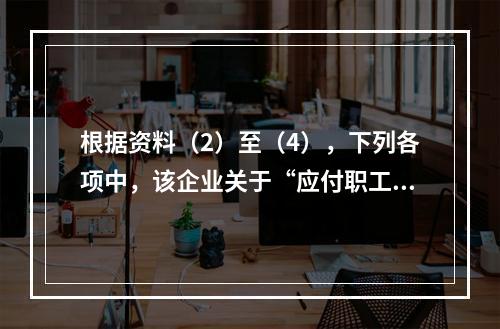 根据资料（2）至（4），下列各项中，该企业关于“应付职工...